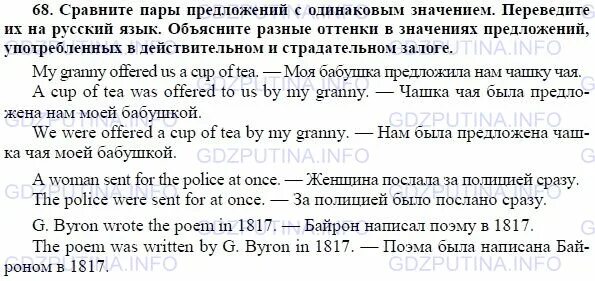 68. Сравните пары предложений с одинаковым значением. Переведите их на русский язык. Объясните разные оттенки в значениях предложений, употребленных в действительном и страдательном залоге.

My granny offered us a cup of tea. — Моя бабушка предложила нам чашку чая.
A cup of tea was offered to us by my granny. — Чашка чая была предложена нам моей бабушкой.
We were offered a cup of tea by my granny. — Нам была предложена чашка чая моей бабушкой.

A woman sent for the police at once. — Женщина послала за полицией сразу.
The police were sent for at once. — За полицией было послано сразу.

G. Byron wrote the poem in 1817. — Байрон написал поэму в 1817.
The poem was written by G. Byron in 1817. — Поэма была написана Байроном в 1817.

GDZPUTINA.INFO